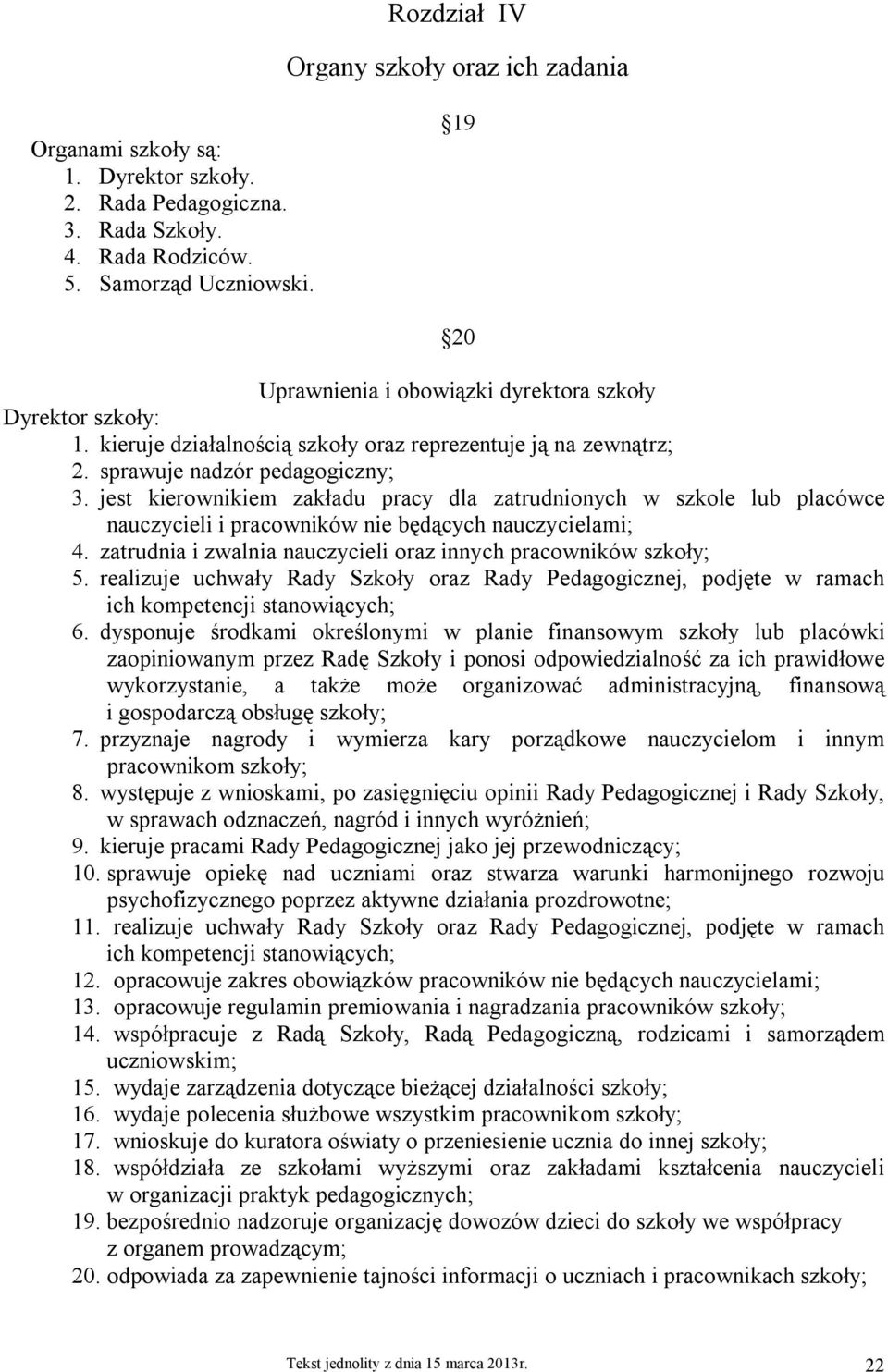 Rozdział IV

Organy szkoły oraz ich zadania

19

Organami szkoły są:
1. Dyrektor szkoły.
2. Rada Pedagogiczna.
3. Rada Szkoły.
4. Rada Rodziców.
5. Samorząd Uczniowski.

20

Uprawnienia i obowiązki dyrektora szkoły

Dyrektor szkoły:
1. kieruje działalnością szkoły oraz reprezentuje ją na zewnątrz;
2. sprawuje nadzór pedagogiczny;
3. jest kierownikiem zakładu pracy dla zatrudnionych w szkole lub placówce nauczycieli i pracowników nie będących nauczycielami;
4. zatrudnia i zwalnia nauczycieli oraz innych pracowników szkoły;
5. realizuje uchwały Rady Szkoły oraz Rady Pedagogicznej, podjęte w ramach ich kompetencji stanowiących;
6. dysponuje środkami określonymi w planie finansowym szkoły lub placówki zaopiniowanym przez Radę Szkoły i ponosi odpowiedzialność za ich prawidłowe wykorzystanie, a także może organizować administracyjną, finansową i gospodarczą obsługę szkoły;
7. przyznaje nagrody i wymierza kary porządkowe nauczycielom i innym pracownikom szkoły;
8. występuje z wnioskami, po zasięgnięciu opinii Rady Pedagogicznej i Rady Szkoły, w sprawach odznaczeń, nagród i innych wyróżnień;
9. kieruje pracami Rady Pedagogicznej jako jej przewodniczący;
10. sprawuje opiekę nad uczniami oraz stwarza warunki harmonijnego rozwoju psychofizycznego poprzez aktywne działania prozdrowotne;
11. realizuje uchwały Rady Szkoły oraz Rady Pedagogicznej, podjęte w ramach ich kompetencji stanowiących;
12. opracowuje zakres obowiązków pracowników nie będących nauczycielami;
13. opracowuje regulamin premiowania i nagradzania pracowników szkoły;
14. współpracuje z Radą Szkoły, Radą Pedagogiczną, rodzicami i samorządem uczniowskim;
15. wydaje zarządzenia dotyczące bieżącej działalności szkoły;
16. wydaje polecenia służbowe wszystkim pracownikom szkoły;
17. wnioskuje do kuratora oświaty o przeniesienie ucznia do innej szkoły;
18. współdziała ze szkołami wyższymi oraz zakładami kształcenia nauczycieli w organizacji praktyk pedagogicznych;
19. bezpośrednio nadzoruje organizację dowozów dzieci do szkoły we współpracy z organem prowadzącym;
20. odpowiada za zapewnienie tajności informacji o uczniach i pracownikach szkoły;

Tekst jednolity z dnia 15 marca 2013r. 22